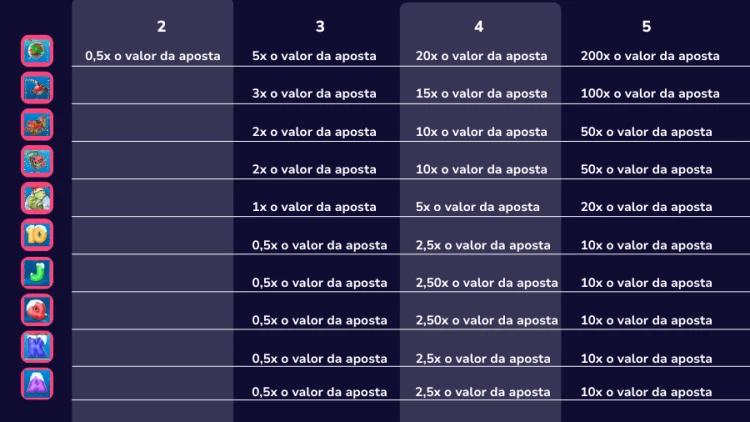 |  | 2 | 3 | 4 | 5 |
|---|---|---|---|---|
|  | 0,5x o valor da aposta | 5x o valor da aposta | 20x o valor da aposta | 200x o valor da aposta |
|  |  | 3x o valor da aposta | 15x o valor da aposta | 100x o valor da aposta |
|  |  | 2x o valor da aposta | 10x o valor da aposta | 50x o valor da aposta |
|  |  | 2x o valor da aposta | 10x o valor da aposta | 50x o valor da aposta |
|  |  | 1x o valor da aposta | 5x o valor da aposta | 20x o valor da aposta |
| 10 |  | 0,5x o valor da aposta | 2,5x o valor da aposta | 10x o valor da aposta |
| J |  | 0,5x o valor da aposta | 2,50x o valor da aposta | 10x o valor da aposta |
|  |  | 0,5x o valor da aposta | 2,50x o valor da aposta | 10x o valor da aposta |
| K |  | 0,5x o valor da aposta | 2,5x o valor da aposta | 10x o valor da aposta |
| A |  | 0,5x o valor da aposta | 2,5x o valor da aposta | 10x o valor da aposta |